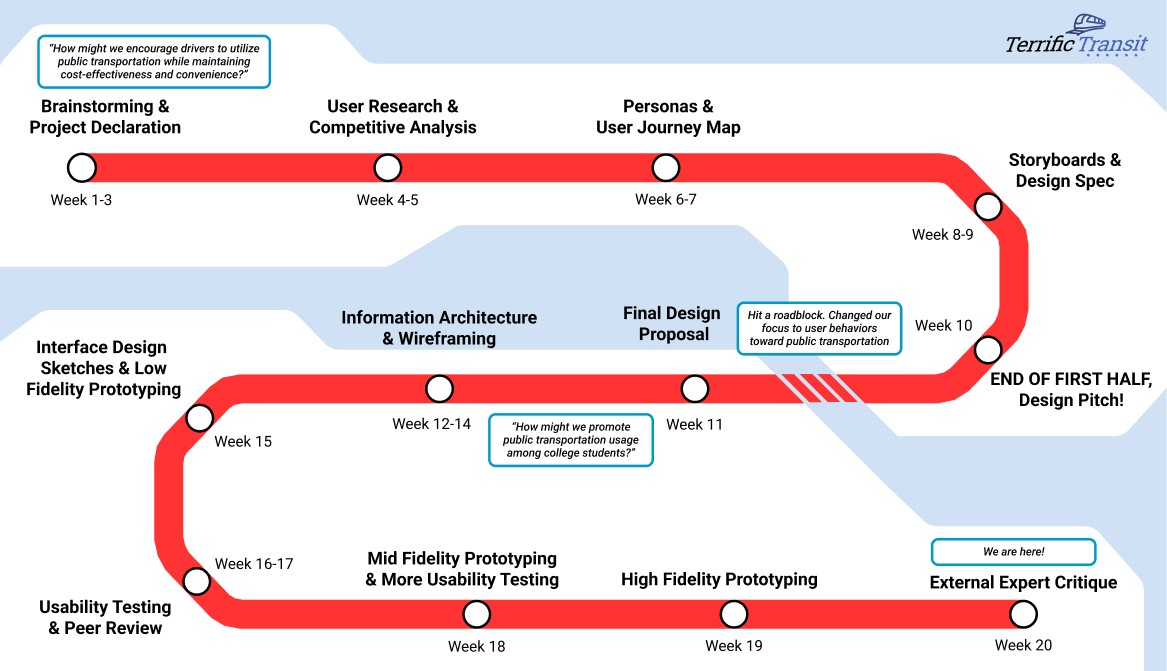 Terrific Transit

"How might we encourage drivers to utilize public transportation while maintaining cost-effectiveness and convenience?"

Brainstorming & Project Declaration
Week 1-3

User Research & Competitive Analysis
Week 4-5

Personas & User Journey Map
Week 6-7

Storyboards & Design Spec
Week 8-9

Week 10
END OF FIRST HALF, Design Pitch!

Hit a roadblock. Changed our focus to user behaviors toward public transportation

Final Design Proposal
Week 11

"How might we promote public transportation usage among college students?"

Information Architecture & Wireframing
Week 12-14

Interface Design Sketches & Low Fidelity Prototyping
Week 15

Week 16-17
Usability Testing & Peer Review

Mid Fidelity Prototyping & More Usability Testing
Week 18

High Fidelity Prototyping
Week 19

We are here!
External Expert Critique
Week 20